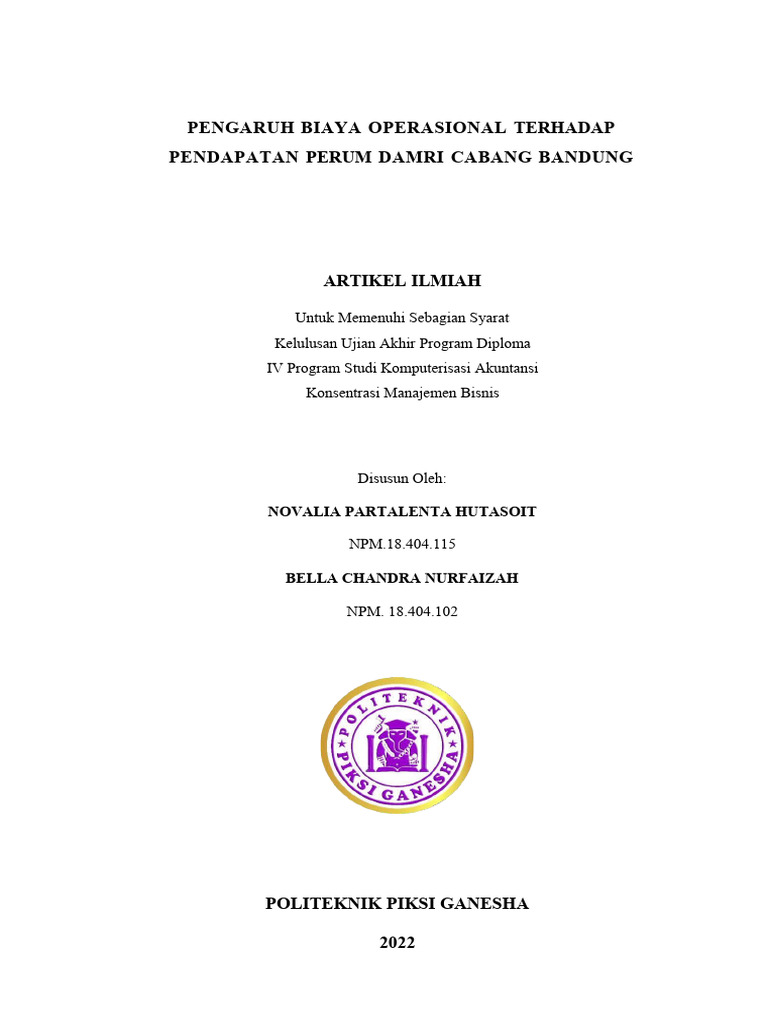 PENGARUH BIAYA OPERASIONAL TERHADAP PENDAPATAN PERUM DAMRI CABANG BANDUNG

ARTIKEL ILMIAH

Untuk Memenuhi Sebagian Syarat
Kelulusan Ujian Akhir Program Diploma
IV Program Studi Komputerisasi Akuntansi
Konsentrasi Manajemen Bisnis

Disusun Oleh:

NOVALIA PARTALENTA HUTASOIT

NPM.18.404.115

BELLA CHANDRA NURFAIZAH

NPM. 18.404.102

POLITEKNIK PIKSI GANESHA

POLITEKNIK PIKSI GANESHA

2022